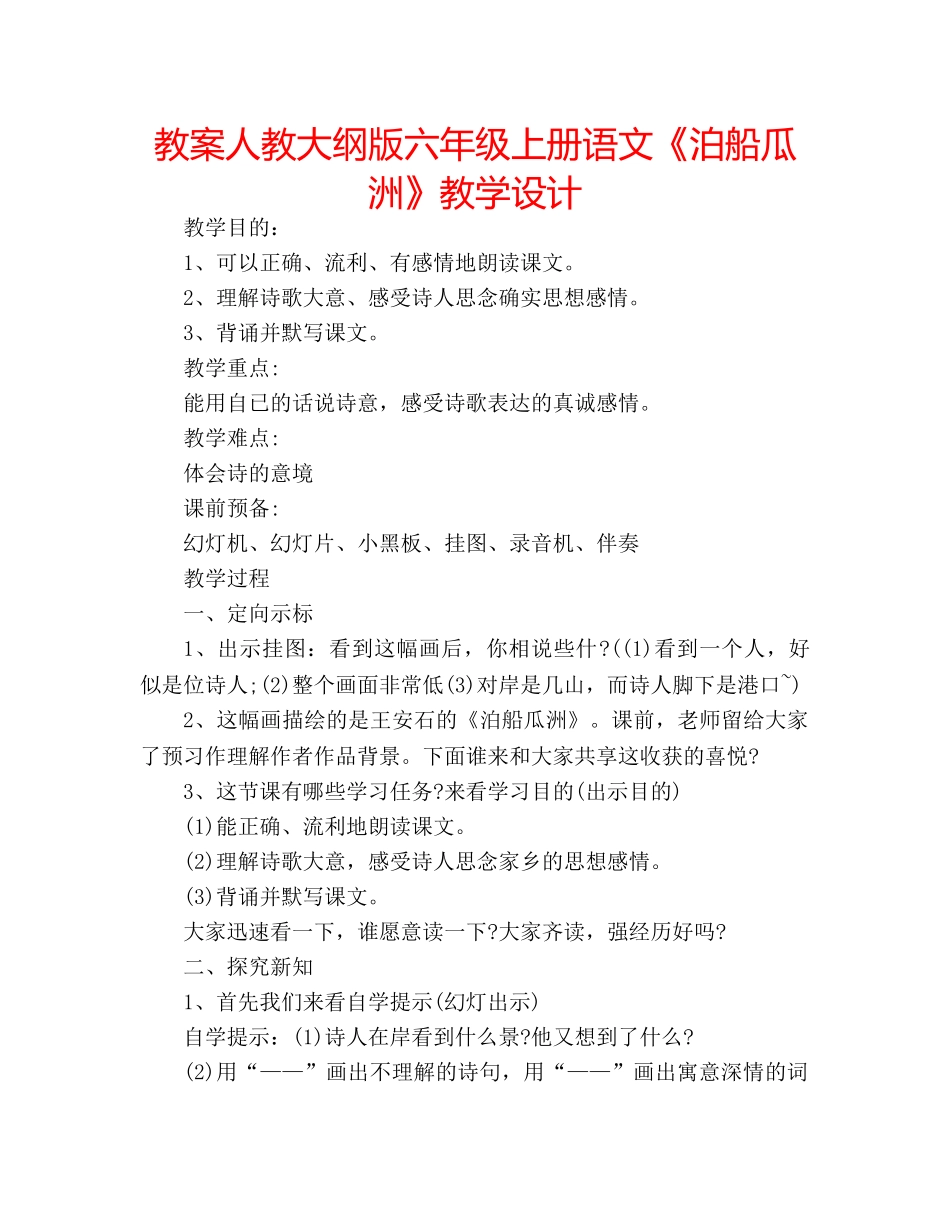 教案人教大纲版六年级上册语文《泊船瓜洲》教学设计

教学目的：

1、可以正确、流利、有感情地朗读课文。

2、理解诗歌大意、感受诗人思念确实思想感情。

3、背诵并默写课文。

教学重点：

能用自已的话说诗意，感受诗歌表达的真诚感情。

教学难点：

体会诗的意境

课前预备：

幻灯机、幻灯片、小黑板、挂图、录音机、伴奏

教学过程

一、定向示标

1、出示挂图：看到这幅画后，你相说些什?((1)看到一个人，好似是位诗人;(2)整个画面非常低(3)对岸是几山，而诗人脚下是港口~)

2、这幅画描绘的是王安石的《泊船瓜洲》。课前，老师留给大家了预习作理解作者作品背景。下面谁来和大家共享这收获的喜悦?

3、这节课有哪些学习任务?来看学习目的(出示目的)

(1)能正确、流利地朗读课文。

(2)理解诗歌大意，感受诗人思念家乡的思想感情。

(3)背诵并默写课文。

大家迅速看一下，谁愿意读一下?大家齐读，强经历好吗?

二、探究新知

1、首先我们来看自学提示(幻灯出示)

自学提示：(1)诗人在岸看到什么景?他又想到了什么?

(2)用“——”画出不理解的诗句，用“——”画出寓意深情的词